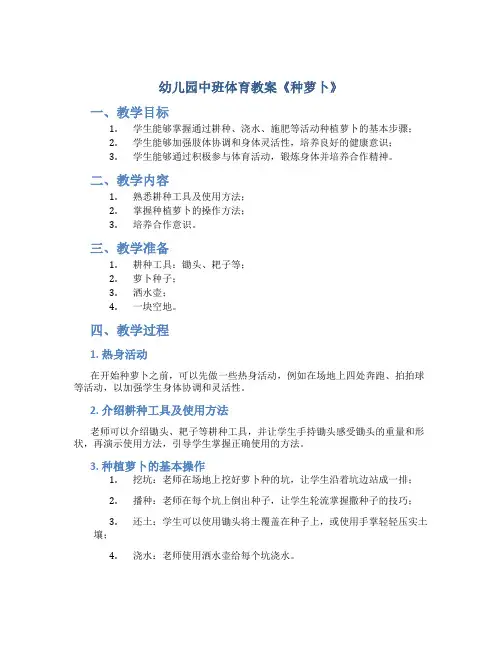 幼儿园中班体育教案《种萝卜》

一、教学目标

1. 学生能够掌握通过耕种、浇水、施肥等活动种植萝卜的基本步骤；
2. 学生能够加强肢体协调和身体灵活性，培养良好的健康意识；
3. 学生能够通过积极参与体育活动，锻炼身体并培养合作精神。

二、教学内容

1. 熟悉耕种工具及使用方法；
2. 掌握种植萝卜的操作方法；
3. 培养合作意识。

三、教学准备

1. 耕种工具：锄头、耙子等；
2. 萝卜种子；
3. 洒水壶；
4. 一块空地。

四、教学过程

1. 热身活动

在开始种萝卜之前，可以先做一些热身活动，例如在场地上四处奔跑、拍拍球等活动，以加强学生身体协调和灵活性。

2. 介绍耕种工具及使用方法

老师可以介绍锄头、耙子等耕种工具，并让学生手持锄头感受锄头的重量和形状，再演示使用方法，引导学生掌握正确使用的方法。

3. 种植萝卜的基本操作

1. 挖坑：老师在场地上挖好萝卜种的坑，让学生沿着坑边站成一排；
2. 播种：老师在每个坑上倒出种子，让学生轮流掌握撒种子的技巧；
3. 还土：学生可以使用锄头将土覆盖在种子上，或使用手掌轻轻压实土壤；
4. 浇水：老师使用洒水壶给每个坑浇水。